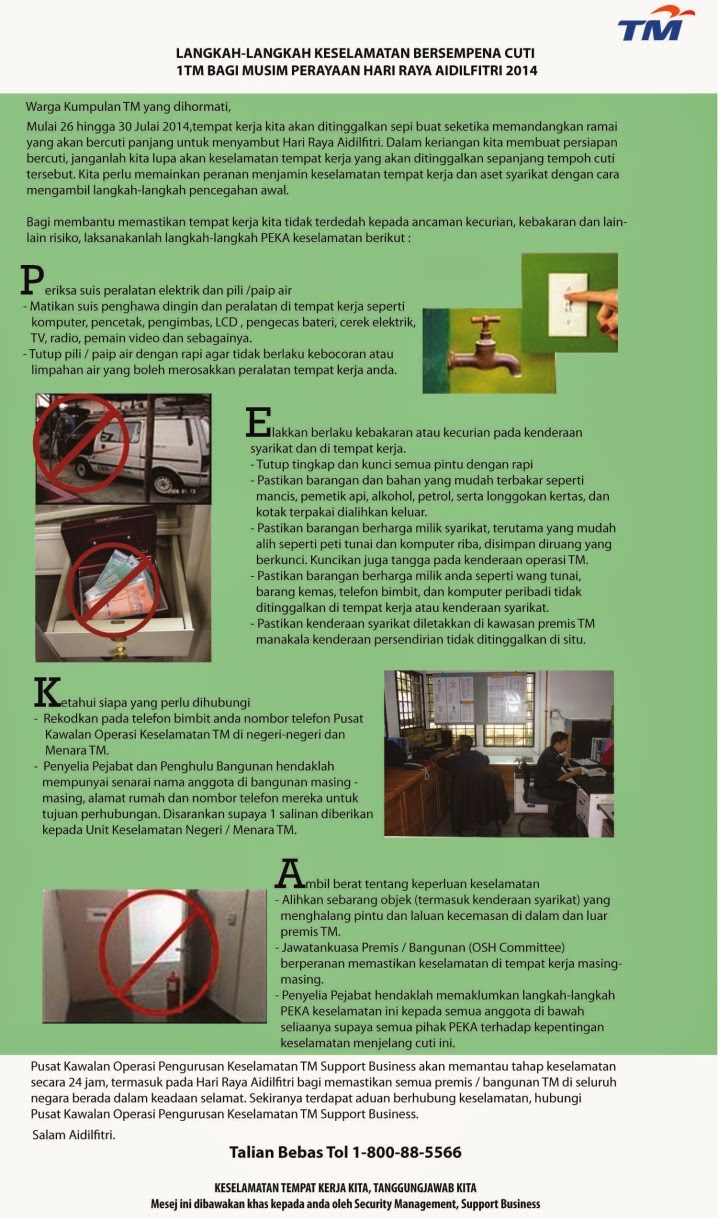 TM

LANGKAH-LANGKAH KESELAMATAN BERSEMPENA CUTI
1TM BAGI MUSIM PERAYAAN HARI RAYA AIDILFITRI 2014

Warga Kumpulan TM yang dihormati,

Mulai 26 hingga 30 Julai 2014,tempat kerja kita akan ditinggalkan sepi buat seketika memandangkan ramai yang akan bercuti panjang untuk menyambut Hari Raya Aidilfitri. Dalam keriangan kita membuat persiapan bercuti, janganlah kita lupa akan keselamatan tempat kerja yang akan ditinggalkan sepanjang tempoh cuti tersebut. Kita perlu memainkan peranan menjamin keselamatan tempat kerja dan aset syarikat dengan cara mengambil langkah-langkah pencegahan awal.

Bagi membantu memastikan tempat kerja kita tidak terdedah kepada ancaman kecurian, kebakaran dan lain-lain risiko, laksanakanlah langkah-langkah PEKA keselamatan berikut :

Periksa suis peralatan elektrik dan pili /paip air
- Matikan suis penghawa dingin dan peralatan di tempat kerja seperti komputer, pencetak, pengimbas, LCD , pengecas bateri, cerek elektrik, TV, radio, pemain video dan sebagainya.
- Tutup pili / paip air dengan rapi agar tidak berlaku kebocoran atau limpahan air yang boleh merosakkan peralatan tempat kerja anda.

Elakkan berlaku kebakaran atau kecurian pada kenderaan syarikat dan di tempat kerja.
- Tutup tingkap dan kunci semua pintu dengan rapi
- Pastikan barangan dan bahan yang mudah terbakar seperti mancis, pemetik api, alkohol, petrol, serta longgokan kertas, dan kotak terpakai dialihkan keluar.
- Pastikan barangan berharga milik syarikat, terutama yang mudah alih seperti peti tunai dan komputer riba, disimpan diruang yang berkunci. Kuncikan juga tangga pada kenderaan operasi TM.
- Pastikan barangan berharga milik anda seperti wang tunai, barang kemas, telefon bimbit, dan komputer peribadi tidak ditinggalkan di tempat kerja atau kenderaan syarikat.
- Pastikan kenderaan syarikat diletakkan di kawasan premis TM manakala kenderaan persendirian tidak ditinggalkan di situ.

Ketahui siapa yang perlu dihubungi
- Rekodkan pada telefon bimbit anda nombor telefon Pusat Kawalan Operasi Keselamatan TM di negeri-negeri dan Menara TM.
- Penyelia Pejabat dan Penghulu Bangunan hendaklah mempunyai senarai nama anggota di bangunan masing - masing, alamat rumah dan nombor telefon mereka untuk tujuan perhubungan. Disarankan supaya 1 salinan diberikan kepada Unit Keselamatan Negeri / Menara TM.

Ambil berat tentang keperluan keselamatan
- Alihkan sebarang objek (termasuk kenderaan syarikat) yang menghalang pintu dan laluan kecemasan di dalam dan luar premis TM.
- Jawatankuasa Premis / Bangunan (OSH Committee) berperanan memastikan keselamatan di tempat kerja masing-masing.
- Penyelia Pejabat hendaklah memaklumkan langkah-langkah PEKA keselamatan ini kepada semua anggota di bawah seliaanya supaya semua pihak PEKA terhadap kepentingan keselamatan menjelang cuti ini.

Pusat Kawalan Operasi Pengurusan Keselamatan TM Support Business akan memantau tahap keselamatan secara 24 jam, termasuk pada Hari Raya Aidilfitri bagi memastikan semua premis / bangunan TM di seluruh negara berada dalam keadaan selamat. Sekiranya terdapat aduan berhubung keselamatan, hubungi Pusat Kawalan Operasi Pengurusan Keselamatan TM Support Business.

Salam Aidilfitri.

Talian Bebas Tol 1-800-88-5566

KESELAMATAN TEMPAT KERJA KITA, TANGGUNGJAWAB KITA
Mesej ini dibawakan khas kepada anda oleh Security Management, Support Business